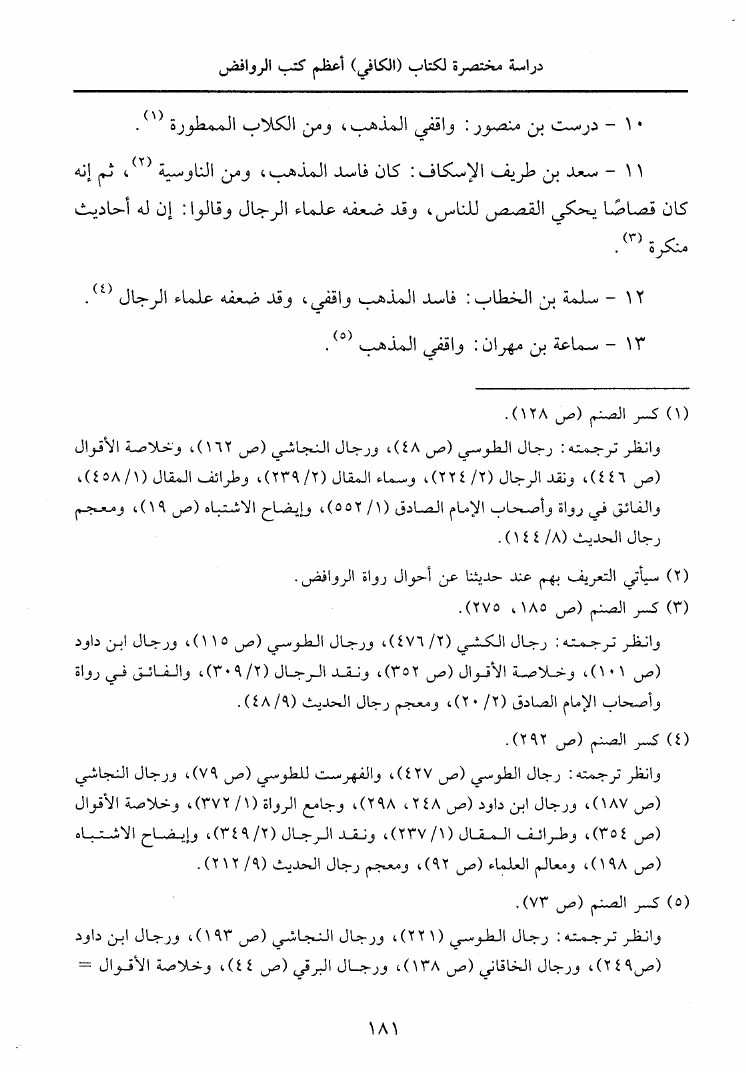 دراسة مختصرة لكتاب (الكافي) أعظم كتب الروافض

١٠ - درست بن منصور: واقفي المذهب، ومن الكلاب الممطورة (١).

١١ - سعد بن طريف الإسكاف: كان فاسد المذهب، ومن الناوسية (٢)، ثم إنه كان قصاصًا يحكي القصص للناس، وقد ضعفه علماء الرجال وقالوا: إن له أحاديث منكرة (٣).

١٢ - سلمة بن الخطاب: فاسد المذهب واقفي، وقد ضعفه علماء الرجال (٤).

١٣ - سماعة بن مهران: واقفي المذهب (٥).

(١) كسر الصنم (ص ١٢٨).
وانظر ترجمته: رجال الطوسي (ص ٤٨)، ورجال النجاشي (ص ١٦٢)، وخلاصة الأقوال (ص ٤٤٦)، ونقد الرجال (٢/ ٢٢٤)، وسماء المقال (٢/ ٢٣٩)، وطرائف المقال (١/ ٤٥٨)، والفائق في رواة وأصحاب الإمام الصادق (١/ ٥٥٢)، وإيضاح الاشتباه (ص ١٩)، ومعجم رجال الحديث (٨/ ١٤٤).

(٢) سيأتي التعريف بهم عند حديثنا عن أحوال رواة الروافض.
(٣) كسر الصنم (ص ١٨٥، ٢٧٥).
وانظر ترجمته: رجال الكشي (٢/ ٤٧٦)، ورجال الطوسي (ص ١١٥)، ورجال ابن داود (ص ١٠١)، وخلاصة الأقوال (ص ٣٥٢)، ونقد الرجال (٢/ ٣٠٩)، والفائق في رواة وأصحاب الإمام الصادق (٢/ ٢٠)، ومعجم رجال الحديث (٩/ ٤٨).

(٤) كسر الصنم (ص ٢٩٢).
وانظر ترجمته: رجال الطوسي (ص ٤٢٧)، والفهرست للطوسي (ص ٧٩)، ورجال النجاشي (ص ١٨٧)، ورجال ابن داود (ص ٢٤٨، ٢٩٨)، وجامع الرواة (١/ ٣٧٢)، وخلاصة الأقوال (ص ٣٥٤)، وطرائف المقال (١/ ٢٣٧)، ونقد الرجال (٢/ ٣٤٩)، وإيضاح الاشتباه (ص ١٩٨)، ومعالم العلماء (ص ٩٢)، ومعجم رجال الحديث (٩/ ٢١٢).

(٥) كسر الصنم (ص ٧٣).
وانظر ترجمته: رجال الطوسي (٢٢١)، ورجال النجاشي (ص ١٩٣)، ورجال ابن داود (ص٢٤٩)، ورجال الخاقاني (ص ١٣٨)، ورجال البرقي (ص ٤٤)، وخلاصة الأقوال =

١٨١